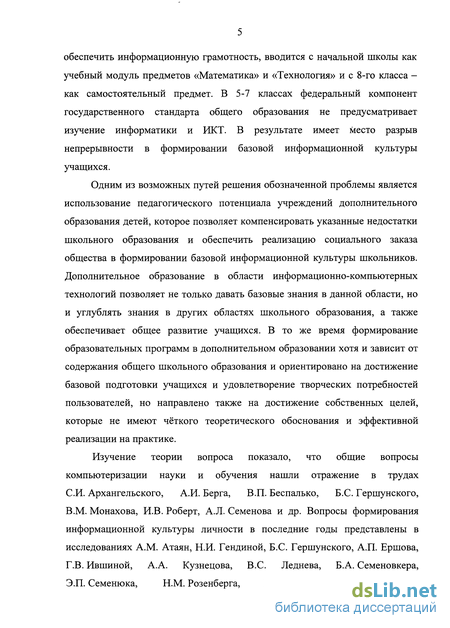 5

обеспечить информационную грамотность, вводится с начальной школы как учебный модуль предметов «Математика» и «Технология» и с 8-го класса – как самостоятельный предмет. В 5-7 классах федеральный компонент государственного стандарта общего образования не предусматривает изучение информатики и ИКТ. В результате имеет место разрыв непрерывности в формировании базовой информационной культуры учащихся.

Одним из возможных путей решения обозначенной проблемы является использование педагогического потенциала учреждений дополнительного образования детей, которое позволяет компенсировать указанные недостатки школьного образования и обеспечить реализацию социального заказа общества в формировании базовой информационной культуры школьников. Дополнительное образование в области информационно-компьютерных технологий позволяет не только давать базовые знания в данной области, но и углублять знания в других областях школьного образования, а также обеспечивает общее развитие учащихся. В то же время формирование образовательных программ в дополнительном образовании хотя и зависит от содержания общего школьного образования и ориентировано на достижение базовой подготовки учащихся и удовлетворение творческих потребностей пользователей, но направлено также на достижение собственных целей, которые не имеют чёткого теоретического обоснования и эффективной реализации на практике.

Изучение теории вопроса показало, что общие вопросы компьютеризации науки и обучения нашли отражение в трудах С.И. Архангельского, А.И. Берга, В.П. Беспалько, Б.С. Гершунского, В.М. Монахова, И.В. Роберт, А.Л. Семенова и др. Вопросы формирования информационной культуры личности в последние годы представлены в исследованиях А.М. Атаян, Н.И. Гендиной, Б.С. Гершунского, А.П. Ершова, Г.В. Ившиной, А.А. Кузнецова, В.С. Леднева, Б.А. Семеновкера, Э.П. Семенюка, Н.М. Розенберга,

dsLib.net
библиотека диссертаций